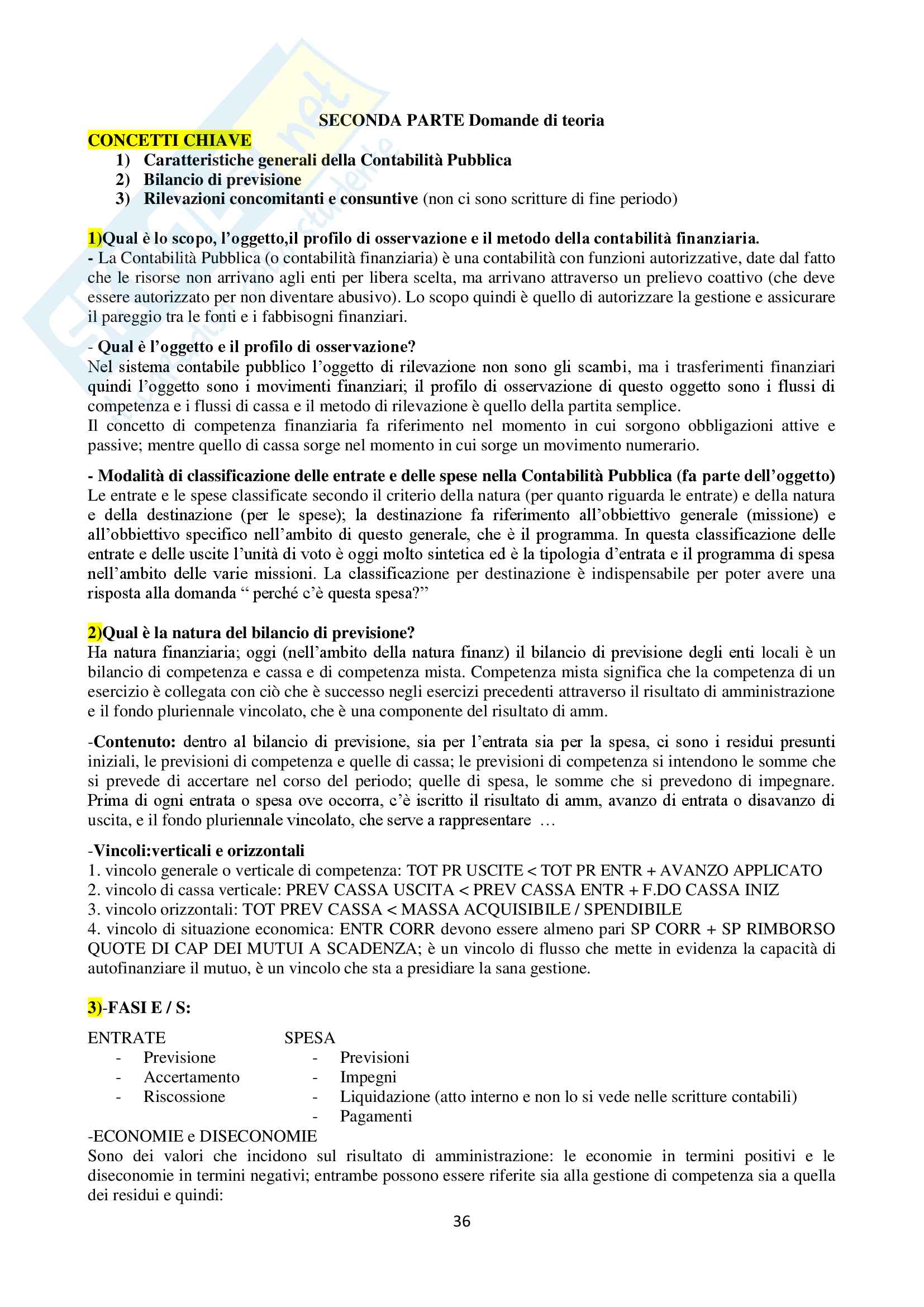 SECONDA PARTE Domande di teoria

CONCETTI CHIAVE

1) Caratteristiche generali della Contabilità Pubblica
2) Bilancio di previsione
3) Rilevazioni concomitanti e consuntive (non ci sono scritture di fine periodo)

1)Qual è lo scopo, l'oggetto,il profilo di osservazione e il metodo della contabilità finanziaria.
- La Contabilità Pubblica (o contabilità finanziaria) è una contabilità con funzioni autorizzative, date dal fatto che le risorse non arrivano agli enti per libera scelta, ma arrivano attraverso un prelievo coattivo (che deve essere autorizzato per non diventare abusivo). Lo scopo quindi è quello di autorizzare la gestione e assicurare il pareggio tra le fonti e i fabbisogni finanziari.

- Qual è l'oggetto e il profilo di osservazione?
Nel sistema contabile pubblico l'oggetto di rilevazione non sono gli scambi, ma i trasferimenti finanziari quindi l'oggetto sono i movimenti finanziari; il profilo di osservazione di questo oggetto sono i flussi di competenza e i flussi di cassa e il metodo di rilevazione è quello della partita semplice.
Il concetto di competenza finanziaria fa riferimento nel momento in cui sorgono obbligazioni attive e passive; mentre quello di cassa sorge nel momento in cui sorge un movimento numerario.

- Modalità di classificazione delle entrate e delle spese nella Contabilità Pubblica (fa parte dell'oggetto)
Le entrate e le spese classificate secondo il criterio della natura (per quanto riguarda le entrate) e della natura e della destinazione (per le spese); la destinazione fa riferimento all'obbiettivo generale (missione) e all'obbiettivo specifico nell'ambito di questo generale, che è il programma. In questa classificazione delle entrate e delle uscite l'unità di voto è oggi molto sintetica ed è la tipologia d'entrata e il programma di spesa nell'ambito delle varie missioni. La classificazione per destinazione è indispensabile per poter avere una risposta alla domanda " perché c'è questa spesa?"

2)Qual è la natura del bilancio di previsione?
Ha natura finanziaria; oggi (nell'ambito della natura finanz) il bilancio di previsione degli enti locali è un bilancio di competenza e cassa e di competenza mista. Competenza mista significa che la competenza di un esercizio è collegata con ciò che è successo negli esercizi precedenti attraverso il risultato di amministrazione e il fondo pluriennale vincolato, che è una componente del risultato di amm.

-Contenuto: dentro al bilancio di previsione, sia per l'entrata sia per la spesa, ci sono i residui presunti iniziali, le previsioni di competenza e quelle di cassa; le previsioni di competenza si intendono le somme che si prevede di accertare nel corso del periodo; quelle di spesa, le somme che si prevedono di impegnare. Prima di ogni entrata o spesa ove occorra, c'è iscritto il risultato di amm, avanzo di entrata o disavanzo di uscita, e il fondo pluriennale vincolato, che serve a rappresentare …

-Vincoli:verticali e orizzontali
1. vincolo generale o verticale di competenza: TOT PR USCITE < TOT PR ENTR + AVANZO APPLICATO
2. vincolo di cassa verticale: PREV CASSA USCITA < PREV CASSA ENTR + F.DO CASSA INIZ
3. vincolo orizzontali: TOT PREV CASSA < MASSA ACQUISIBILE / SPENDIBILE
4. vincolo di situazione economica: ENTR CORR devono essere almeno pari SP CORR + SP RIMBORSO QUOTE DI CAP DEI MUTUI A SCADENZA; è un vincolo di flusso che mette in evidenza la capacità di autofinanziare il mutuo, è un vincolo che sta a presidiare la sana gestione.

3)-FASI E / S:

ENTRATE
- Previsione
- Accertamento
- Riscossione

SPESA
- Previsioni
- Impegni
- Liquidazione (atto interno e non lo si vede nelle scritture contabili)
- Pagamenti

-ECONOMIE e DISECONOMIE
Sono dei valori che incidono sul risultato di amministrazione: le economie in termini positivi e le diseconomie in termini negativi; entrambe possono essere riferite sia alla gestione di competenza sia a quella dei residui e quindi:

36